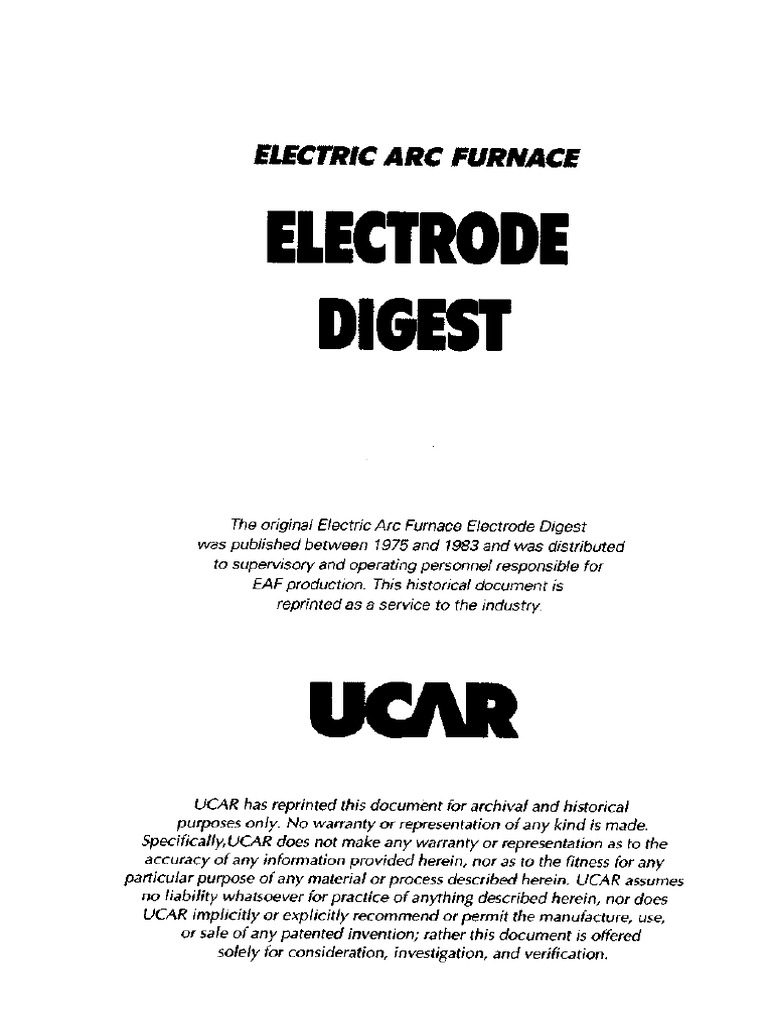 ELECTRIC ARC FURNACE

ELECTRODE DIGEST

The original Electric Arc Furnace Electrode Digest was published between 1975 and 1983 and was distributed to supervisory and operating personnel responsible for EAF production. This historical document is reprinted as a service to the industry.

UCAR

UCAR has reprinted this document for archival and historical purposes only. No warranty or representation of any kind is made. Specifically,UCAR does not make any warranty or representation as to the accuracy of any information provided herein, nor as to the fitness for any particular purpose of any material or process described herein. UCAR assumes no liability whatsoever for practice of anything described herein, nor does UCAR implicitly or explicitly recommend or permit the manufacture, use, or sale of any patented invention; rather this document is offered solely for consideration, investigation, and verification.